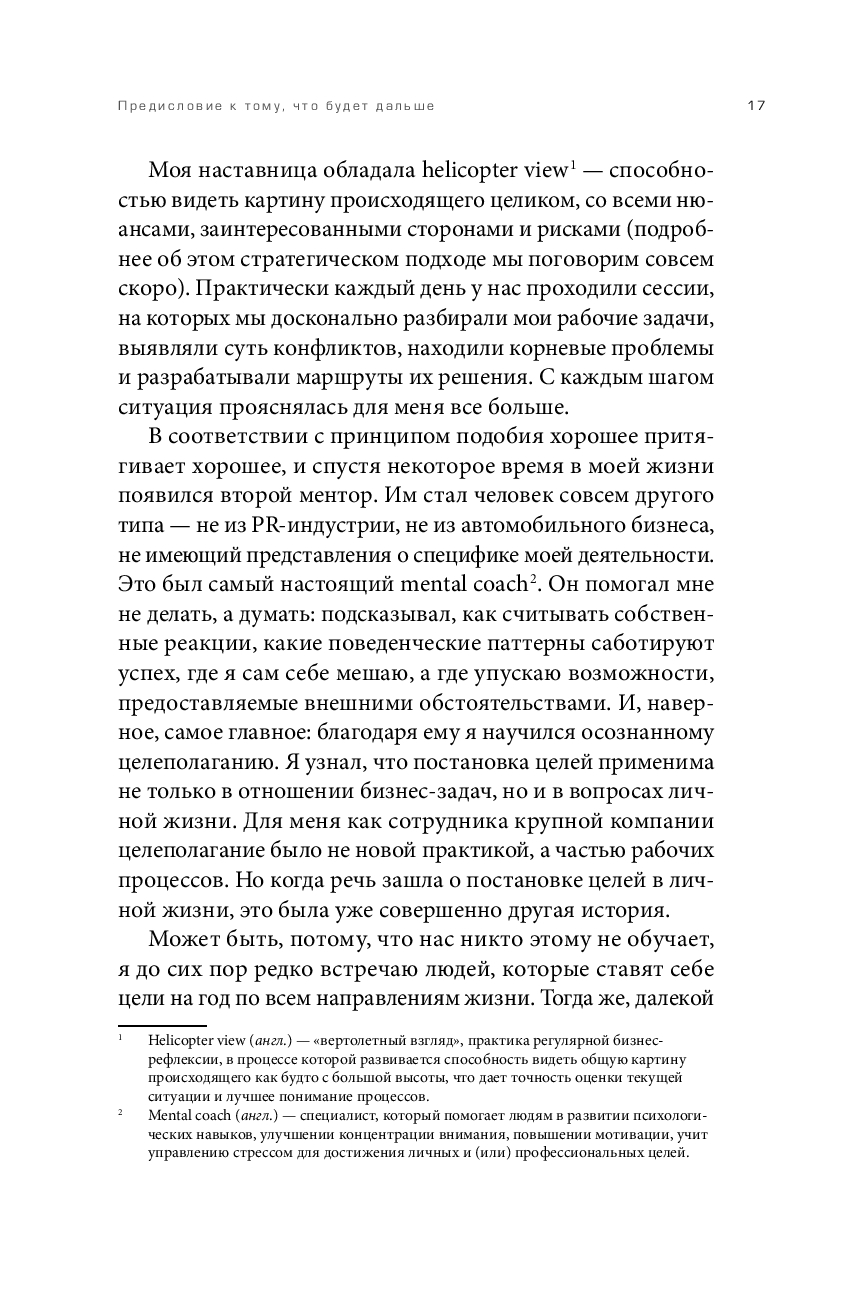 Предисловие к тому, что будет дальше 17

Моя наставница обладала helicopter view$^1$ — способностью видеть картину происходящего целиком, со всеми нюансами, заинтересованными сторонами и рисками (подробнее об этом стратегическом подходе мы поговорим совсем скоро). Практически каждый день у нас проходили сессии, на которых мы досконально разбирали мои рабочие задачи, выявляли суть конфликтов, находили корневые проблемы и разрабатывали маршруты их решения. С каждым шагом ситуация прояснялась для меня все больше.

В соответствии с принципом подобия хорошее притягивает хорошее, и спустя некоторое время в моей жизни появился второй ментор. Им стал человек совсем другого типа — не из PR-индустрии, не из автомобильного бизнеса, не имеющий представления о специфике моей деятельности. Это был самый настоящий mental coach$^2$. Он помогал мне не делать, а думать: подсказывал, как считывать собственные реакции, какие поведенческие паттерны саботируют успех, где я сам себе мешаю, а где упускаю возможности, предоставляемые внешними обстоятельствами. И, наверное, самое главное: благодаря ему я научился осознанному целеполаганию. Я узнал, что постановка целей применима не только в отношении бизнес-задач, но и в вопросах личной жизни. Для меня как сотрудника крупной компании целеполагание было не новой практикой, а частью рабочих процессов. Но когда речь зашла о постановке целей в личной жизни, это была уже совершенно другая история.

Может быть, потому, что нас никто этому не обучает, я до сих пор редко встречаю людей, которые ставят себе цели на год по всем направлениям жизни. Тогда же, далекой

$^1$ Helicopter view (англ.) — «вертолетный взгляд», практика регулярной бизнес-рефлексии, в процессе которой развивается способность видеть общую картину происходящего как будто с большой высоты, что дает точность оценки текущей ситуации и лучшее понимание процессов.

$^2$ Mental coach (англ.) — специалист, который помогает людям в развитии психологических навыков, улучшении концентрации внимания, повышении мотивации, учит управлению стрессом для достижения личных и (или) профессиональных целей.